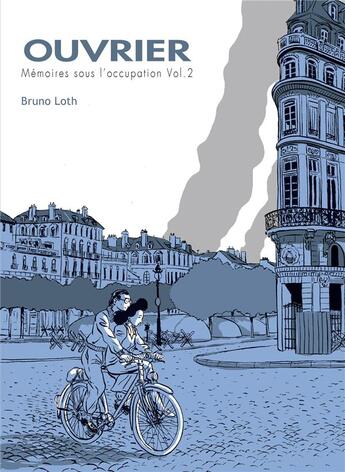 OUVRIER
Mémoires sous l'occupation Vol.2

Bruno Loth